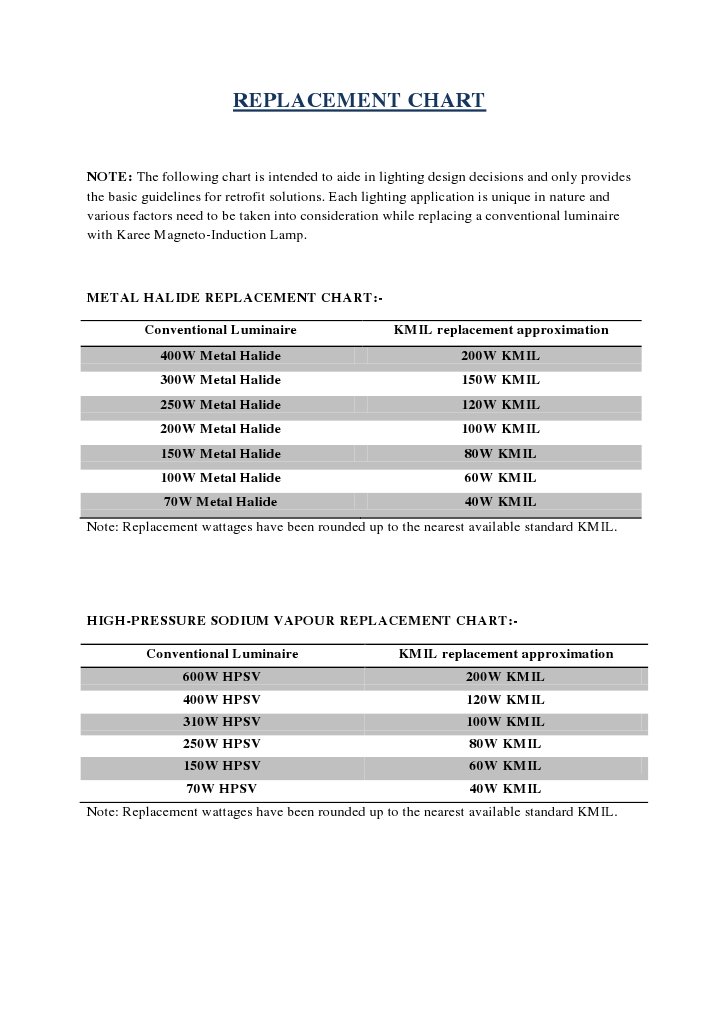 REPLACEMENT CHART

NOTE: The following chart is intended to aide in lighting design decisions and only provides the basic guidelines for retrofit solutions. Each lighting application is unique in nature and various factors need to be taken into consideration while replacing a conventional luminaire with Karee Magneto-Induction Lamp.

METAL HALIDE REPLACEMENT CHART:-

| Conventional Luminaire | KMIL replacement approximation |
|---|---|
| 400W Metal Halide | 200W KMIL |
| 300W Metal Halide | 150W KMIL |
| 250W Metal Halide | 120W KMIL |
| 200W Metal Halide | 100W KMIL |
| 150W Metal Halide | 80W KMIL |
| 100W Metal Halide | 60W KMIL |
| 70W Metal Halide | 40W KMIL |

Note: Replacement wattages have been rounded up to the nearest available standard KMIL.

HIGH-PRESSURE SODIUM VAPOUR REPLACEMENT CHART:-

| Conventional Luminaire | KMIL replacement approximation |
|---|---|
| 600W HPSV | 200W KMIL |
| 400W HPSV | 120W KMIL |
| 310W HPSV | 100W KMIL |
| 250W HPSV | 80W KMIL |
| 150W HPSV | 60W KMIL |
| 70W HPSV | 40W KMIL |

Note: Replacement wattages have been rounded up to the nearest available standard KMIL.